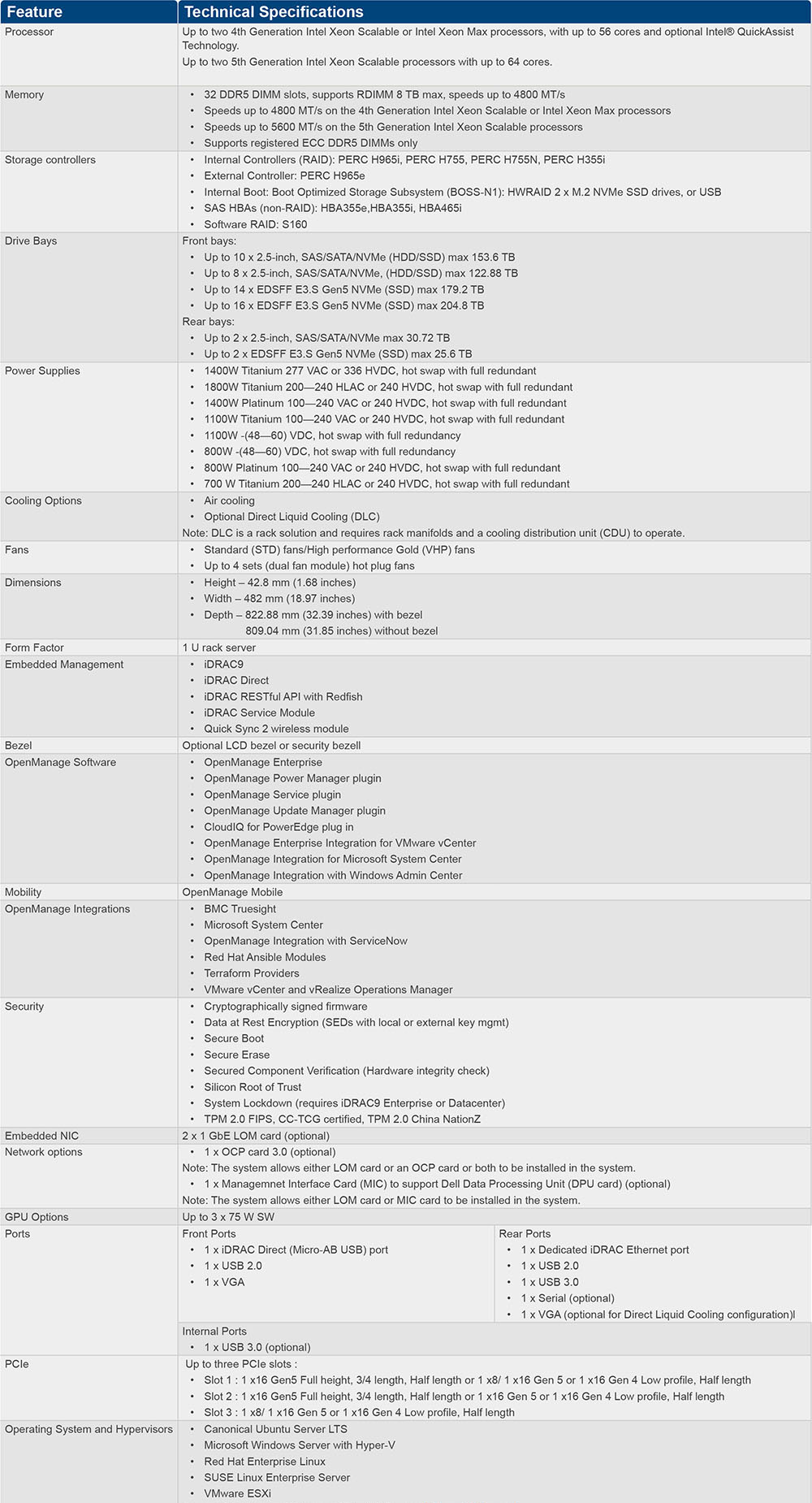 | Feature | Technical Specifications |
|---|---|
| Processor | Up to two 4th Generation Intel Xeon Scalable or Intel Xeon Max processors, with up to 56 cores and optional Intel® QuickAssist Technology. Up to two 5th Generation Intel Xeon Scalable processors with up to 64 cores. |
| Memory | • 32 DDR5 DIMM slots, supports RDIMM 8 TB max, speeds up to 4800 MT/s • Speeds up to 4800 MT/s on the 4th Generation Intel Xeon Scalable or Intel Xeon Max processors • Speeds up to 5600 MT/s on the 5th Generation Intel Xeon Scalable processors • Supports registered ECC DDR5 DIMMs only |
| Storage controllers | • Internal Controllers (RAID): PERC H965i, PERC H755, PERC H755N, PERC H355i • External Controller: PERC H965e • Internal Boot: Boot Optimized Storage Subsystem (BOSS-N1): HWRAID 2 x M.2 NVMe SSD drives, or USB • SAS HBAs (non-RAID): HBA355e,HBA355i, HBA465i • Software RAID: S160 |
| Drive Bays | Front bays: • Up to 10 x 2.5-inch, SAS/SATA/NVMe (HDD/SSD) max 153.6 TB • Up to 8 x 2.5-inch, SAS/SATA/NVMe, (HDD/SSD) max 122.88 TB • Up to 14 x EDSFF E3.S Gen5 NVMe (SSD) max 179.2 TB • Up to 16 x EDSFF E3.S Gen5 NVMe (SSD) max 204.8 TB Rear bays: • Up to 2 x 2.5-inch, SAS/SATA/NVMe max 30.72 TB • Up to 2 x EDSFF E3.S Gen5 NVMe (SSD) max 25.6 TB |
| Power Supplies | • 1400W Titanium 277 VAC or 336 HVDC, hot swap with full redundant • 1800W Titanium 200—240 HLAC or 240 HVDC, hot swap with full redundant • 1400W Platinum 100—240 VAC or 240 HVDC, hot swap with full redundant • 1100W Titanium 100—240 VAC or 240 HVDC, hot swap with full redundant • 1100W -(48—60) VDC, hot swap with full redundancy • 800W -(48—60) VDC, hot swap with full redundancy • 800W Platinum 100—240 VAC or 240 HVDC, hot swap with full redundant • 700 W Titanium 200—240 HLAC or 240 HVDC, hot swap with full redundant |
| Cooling Options | • Air cooling • Optional Direct Liquid Cooling (DLC) Note: DLC is a rack solution and requires rack manifolds and a cooling distribution unit (CDU) to operate. |
| Fans | • Standard (STD) fans/High performance Gold (VHP) fans • Up to 4 sets (dual fan module) hot plug fans |
| Dimensions | • Height – 42.8 mm (1.68 inches) • Width – 482 mm (18.97 inches) • Depth – 822.88 mm (32.39 inches) with bezel 809.04 mm (31.85 inches) without bezel |
| Form Factor | 1 U rack server |
| Embedded Management | • iDRAC9 • iDRAC Direct • iDRAC RESTful API with Redfish • iDRAC Service Module • Quick Sync 2 wireless module |
| Bezel | Optional LCD bezel or security bezell |
| OpenManage Software | • OpenManage Enterprise • OpenManage Power Manager plugin • OpenManage Service plugin • OpenManage Update Manager plugin • CloudIQ for PowerEdge plug in • OpenManage Enterprise Integration for VMware vCenter • OpenManage Integration for Microsoft System Center • OpenManage Integration with Windows Admin Center |
| Mobility | OpenManage Mobile |
| OpenManage Integrations | • BMC Truesight • Microsoft System Center • OpenManage Integration with ServiceNow • Red Hat Ansible Modules • Terraform Providers • VMware vCenter and vRealize Operations Manager |
| Security | • Cryptographically signed firmware • Data at Rest Encryption (SEDs with local or external key mgmt) • Secure Boot • Secure Erase • Secured Component Verification (Hardware integrity check) • Silicon Root of Trust • System Lockdown (requires iDRAC9 Enterprise or Datacenter) • TPM 2.0 FIPS, CC-TCG certified, TPM 2.0 China NationZ |
| Embedded NIC | 2 x 1 GbE LOM card (optional) |
| Network options | • 1 x OCP card 3.0 (optional) Note: The system allows either LOM card or an OCP card or both to be installed in the system. • 1 x Managemnet Interface Card (MIC) to support Dell Data Processing Unit (DPU card) (optional) Note: The system allows either LOM card or MIC card to be installed in the system. |
| GPU Options | Up to 3 x 75 W SW |
| Ports | Front Ports • 1 x iDRAC Direct (Micro-AB USB) port • 1 x USB 2.0 • 1 x VGA Rear Ports • 1 x Dedicated iDRAC Ethernet port • 1 x USB 2.0 • 1 x USB 3.0 • 1 x Serial (optional) • 1 x VGA (optional for Direct Liquid Cooling configuration)l Internal Ports • 1 x USB 3.0 (optional) |
| PCIe | Up to three PCIe slots : • Slot 1 : 1 x16 Gen5 Full height, 3/4 length, Half length or 1 x8/ 1 x16 Gen 5 or 1 x16 Gen 4 Low profile, Half length • Slot 2 : 1 x16 Gen5 Full height, 3/4 length, Half length or 1 x16 Gen 5 or 1 x16 Gen 4 Low profile, Half length • Slot 3 : 1 x8/ 1 x16 Gen 5 or 1 x16 Gen 4 Low profile, Half length |
| Operating System and Hypervisors | • Canonical Ubuntu Server LTS • Microsoft Windows Server with Hyper-V • Red Hat Enterprise Linux • SUSE Linux Enterprise Server • VMware ESXi |